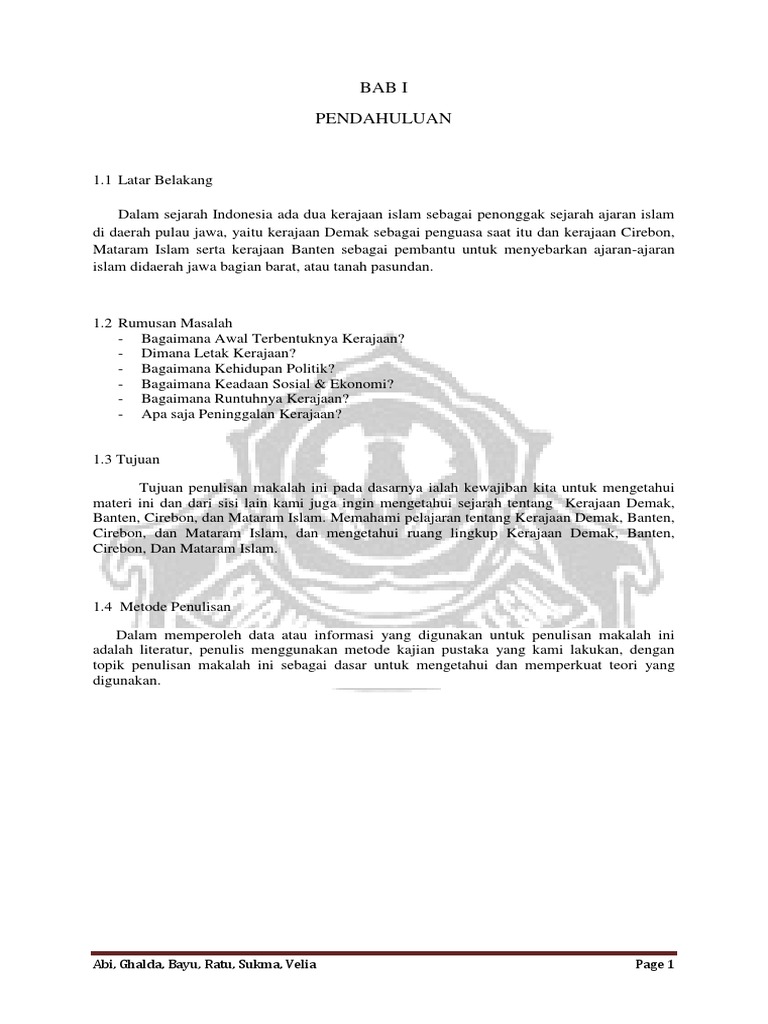 BAB I

PENDAHULUAN

1.1 Latar Belakang

Dalam sejarah Indonesia ada dua kerajaan islam sebagai penonggak sejarah ajaran islam di daerah pulau jawa, yaitu kerajaan Demak sebagai penguasa saat itu dan kerajaan Cirebon, Mataram Islam serta kerajaan Banten sebagai pembantu untuk menyebarkan ajaran-ajaran islam didaerah jawa bagian barat, atau tanah pasundan.

1.2 Rumusan Masalah
- Bagaimana Awal Terbentuknya Kerajaan?
- Dimana Letak Kerajaan?
- Bagaimana Kehidupan Politik?
- Bagaimana Keadaan Sosial & Ekonomi?
- Bagaimana Runtuhnya Kerajaan?
- Apa saja Peninggalan Kerajaan?

1.3 Tujuan

Tujuan penulisan makalah ini pada dasarnya ialah kewajiban kita untuk mengetahui materi ini dan dari sisi lain kami juga ingin mengetahui sejarah tentang Kerajaan Demak, Banten, Cirebon, dan Mataram Islam. Memahami pelajaran tentang Kerajaan Demak, Banten, Cirebon, dan Mataram Islam, dan mengetahui ruang lingkup Kerajaan Demak, Banten, Cirebon, Dan Mataram Islam.

1.4 Metode Penulisan

Dalam memperoleh data atau informasi yang digunakan untuk penulisan makalah ini adalah literatur, penulis menggunakan metode kajian pustaka yang kami lakukan, dengan topik penulisan makalah ini sebagai dasar untuk mengetahui dan memperkuat teori yang digunakan.

Abi, Ghalda, Bayu, Ratu, Sukma, Velia Page 1